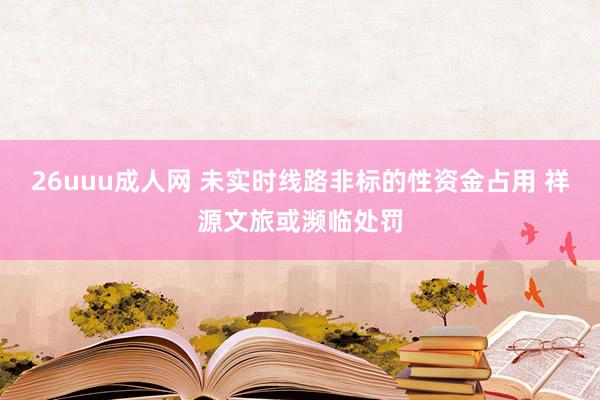 26uuu成人网 未实时线路非标的性资金占用 祥源文旅或濒临处罚